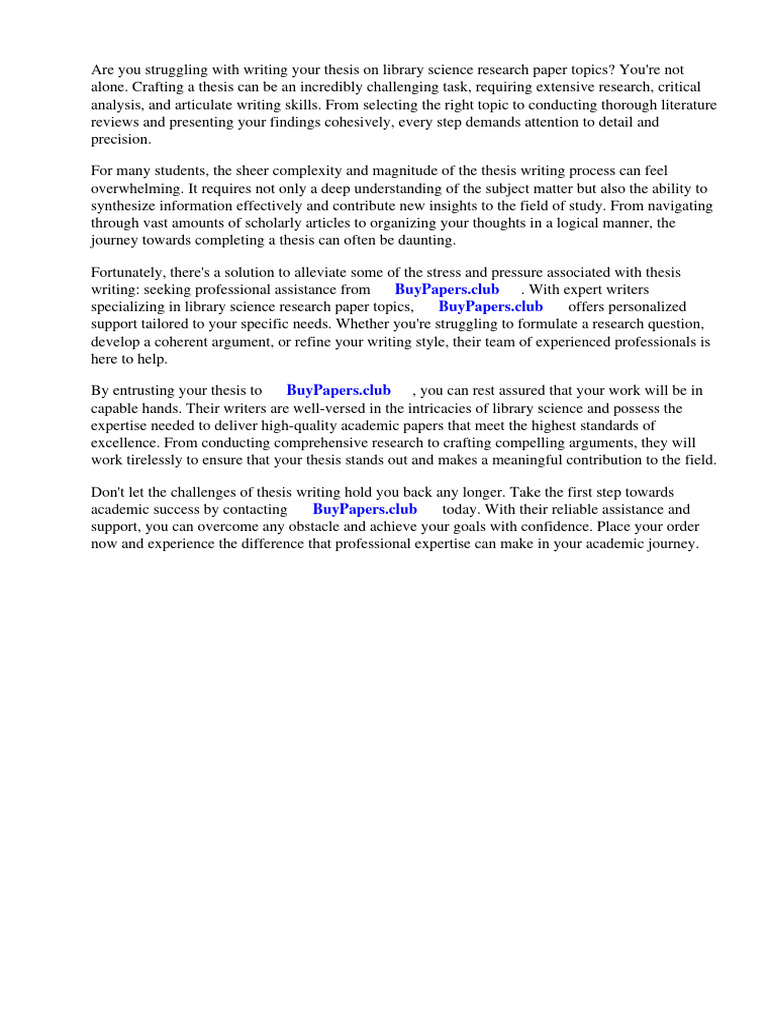 Are you struggling with writing your thesis on library science research paper topics? You're not alone. Crafting a thesis can be an incredibly challenging task, requiring extensive research, critical analysis, and articulate writing skills. From selecting the right topic to conducting thorough literature reviews and presenting your findings cohesively, every step demands attention to detail and precision.

For many students, the sheer complexity and magnitude of the thesis writing process can feel overwhelming. It requires not only a deep understanding of the subject matter but also the ability to synthesize information effectively and contribute new insights to the field of study. From navigating through vast amounts of scholarly articles to organizing your thoughts in a logical manner, the journey towards completing a thesis can often be daunting.

Fortunately, there's a solution to alleviate some of the stress and pressure associated with thesis writing: seeking professional assistance from BuyPapers.club . With expert writers specializing in library science research paper topics, BuyPapers.club offers personalized support tailored to your specific needs. Whether you're struggling to formulate a research question, develop a coherent argument, or refine your writing style, their team of experienced professionals is here to help.

By entrusting your thesis to BuyPapers.club , you can rest assured that your work will be in capable hands. Their writers are well-versed in the intricacies of library science and possess the expertise needed to deliver high-quality academic papers that meet the highest standards of excellence. From conducting comprehensive research to crafting compelling arguments, they will work tirelessly to ensure that your thesis stands out and makes a meaningful contribution to the field.

Don't let the challenges of thesis writing hold you back any longer. Take the first step towards academic success by contacting BuyPapers.club today. With their reliable assistance and support, you can overcome any obstacle and achieve your goals with confidence. Place your order now and experience the difference that professional expertise can make in your academic journey.